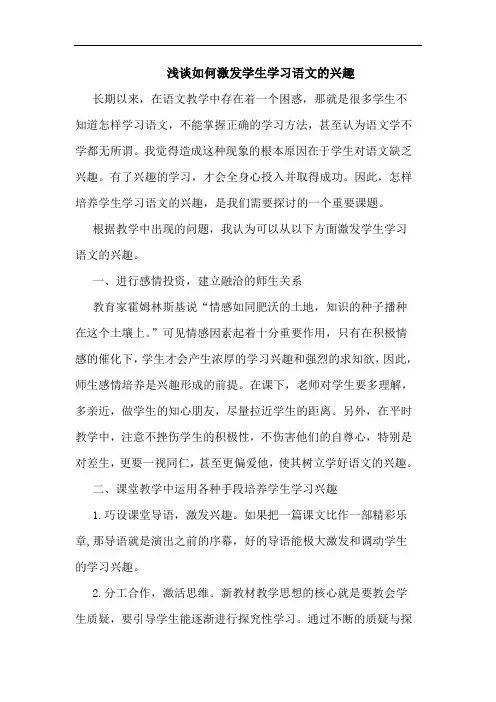 浅谈如何激发学生学习语文的兴趣

长期以来，在语文教学中存在着一个困惑，那就是很多学生不知道怎样学习语文，不能掌握正确的学习方法，甚至认为语文学不学都无所谓。我觉得造成这种现象的根本原因在于学生对语文缺乏兴趣。有了兴趣的学习，才会全身心投入并取得成功。因此，怎样培养学生学习语文的兴趣，是我们需要探讨的一个重要课题。

根据教学中出现的问题，我认为可以从以下方面激发学生学习语文的兴趣。

一、进行感情投资，建立融洽的师生关系

教育家霍姆林斯基说“情感如同肥沃的土地，知识的种子播种在这个土壤上。”可见情感因素起着十分重要作用，只有在积极情感的催化下，学生才会产生浓厚的学习兴趣和强烈的求知欲，因此，师生感情培养是兴趣形成的前提。在课下，老师对学生要多理解，多亲近，做学生的知心朋友，尽量拉近学生的距离。另外，在平时教学中，注意不挫伤学生的积极性，不伤害他们的自尊心，特别是对差生，更要一视同仁，甚至更偏爱他，使其树立学好语文的兴趣。

二、课堂教学中运用各种手段培养学生学习兴趣

1.巧设课堂导语，激发兴趣。如果把一篇课文比作一部精彩乐章，那导语就是演出之前的序幕，好的导语能极大激发和调动学生的学习兴趣。

2.分工合作，激活思维。新教材教学思想的核心就是要教会学生质疑，要引导学生能逐渐进行探究性学习。通过不断的质疑与探